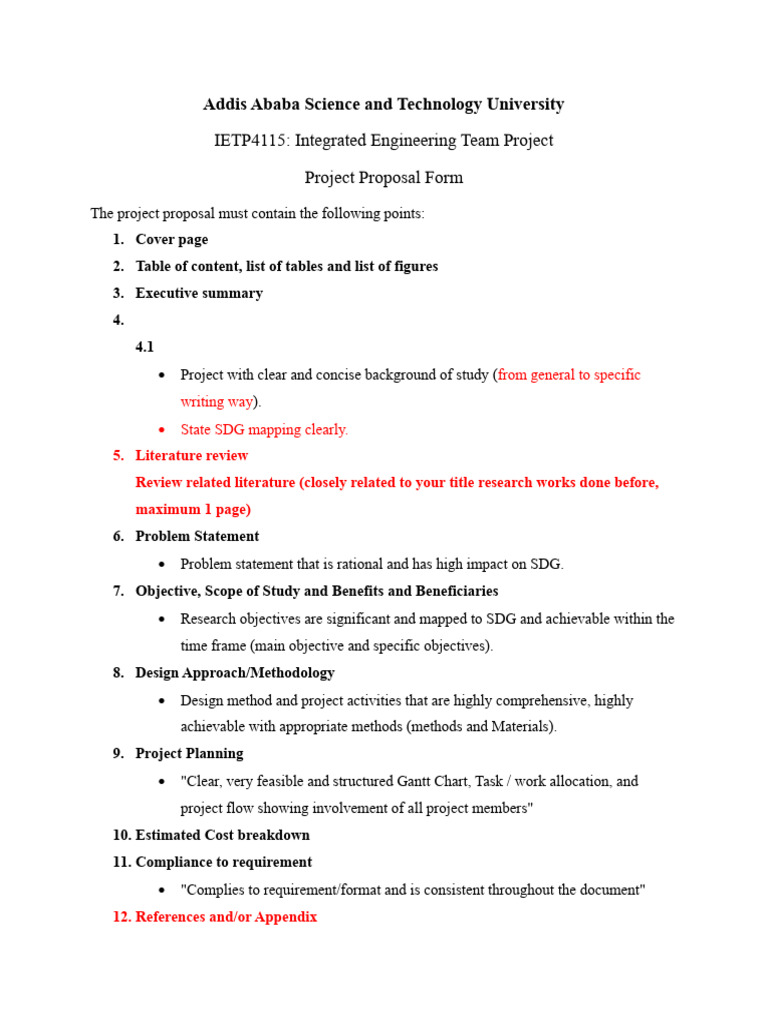 Addis Ababa Science and Technology University

IETP4115: Integrated Engineering Team Project

Project Proposal Form

The project proposal must contain the following points:

1. Cover page
2. Table of content, list of tables and list of figures
3. Executive summary
4.
4.1
• Project with clear and concise background of study (from general to specific writing way).
• State SDG mapping clearly.
5. Literature review
Review related literature (closely related to your title research works done before, maximum 1 page)
6. Problem Statement
• Problem statement that is rational and has high impact on SDG.
7. Objective, Scope of Study and Benefits and Beneficiaries
• Research objectives are significant and mapped to SDG and achievable within the time frame (main objective and specific objectives).
8. Design Approach/Methodology
• Design method and project activities that are highly comprehensive, highly achievable with appropriate methods (methods and Materials).
9. Project Planning
• "Clear, very feasible and structured Gantt Chart, Task / work allocation, and project flow showing involvement of all project members"
10. Estimated Cost breakdown
11. Compliance to requirement
• "Complies to requirement/format and is consistent throughout the document"
12. References and/or Appendix